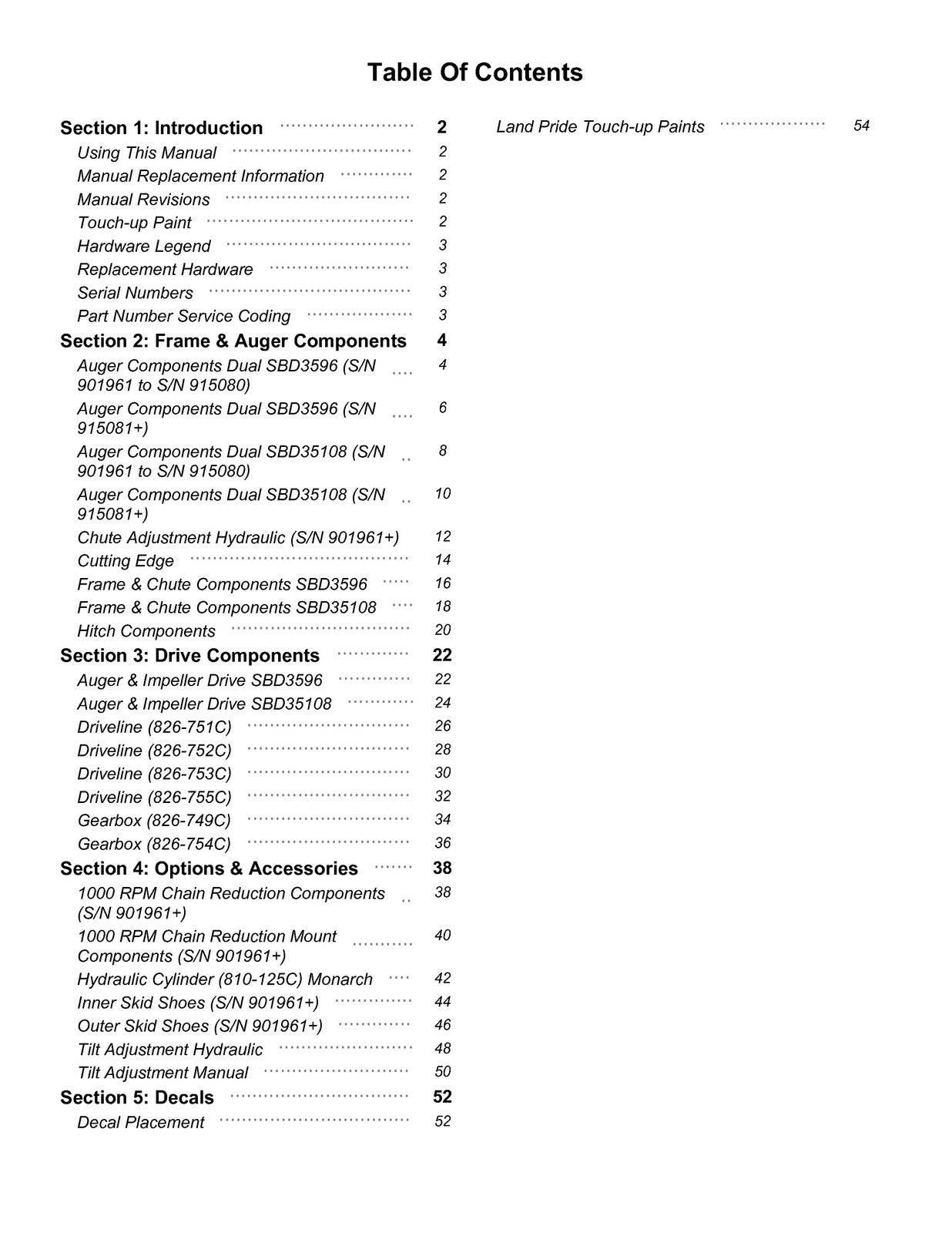 Table Of Contents

Section 1: Introduction 2
Using This Manual 2
Manual Replacement Information 2
Manual Revisions 2
Touch-up Paint 2
Hardware Legend 3
Replacement Hardware 3
Serial Numbers 3
Part Number Service Coding 3
Section 2: Frame & Auger Components 4
Auger Components Dual SBD3596 (S/N 901961 to S/N 915080) 4
Auger Components Dual SBD3596 (S/N 915081+) 6
Auger Components Dual SBD35108 (S/N 901961 to S/N 915080) 8
Auger Components Dual SBD35108 (S/N 915081+) 10
Chute Adjustment Hydraulic (S/N 901961+) 12
Cutting Edge 14
Frame & Chute Components SBD3596 16
Frame & Chute Components SBD35108 18
Hitch Components 20
Section 3: Drive Components 22
Auger & Impeller Drive SBD3596 22
Auger & Impeller Drive SBD35108 24
Driveline (826-751C) 26
Driveline (826-752C) 28
Driveline (826-753C) 30
Driveline (826-755C) 32
Gearbox (826-749C) 34
Gearbox (826-754C) 36
Section 4: Options & Accessories 38
1000 RPM Chain Reduction Components (S/N 901961+) 38
1000 RPM Chain Reduction Mount Components (S/N 901961+) 40
Hydraulic Cylinder (810-125C) Monarch 42
Inner Skid Shoes (S/N 901961+) 44
Outer Skid Shoes (S/N 901961+) 46
Tilt Adjustment Hydraulic 48
Tilt Adjustment Manual 50
Section 5: Decals 52
Decal Placement 52

Land Pride Touch-up Paints 54